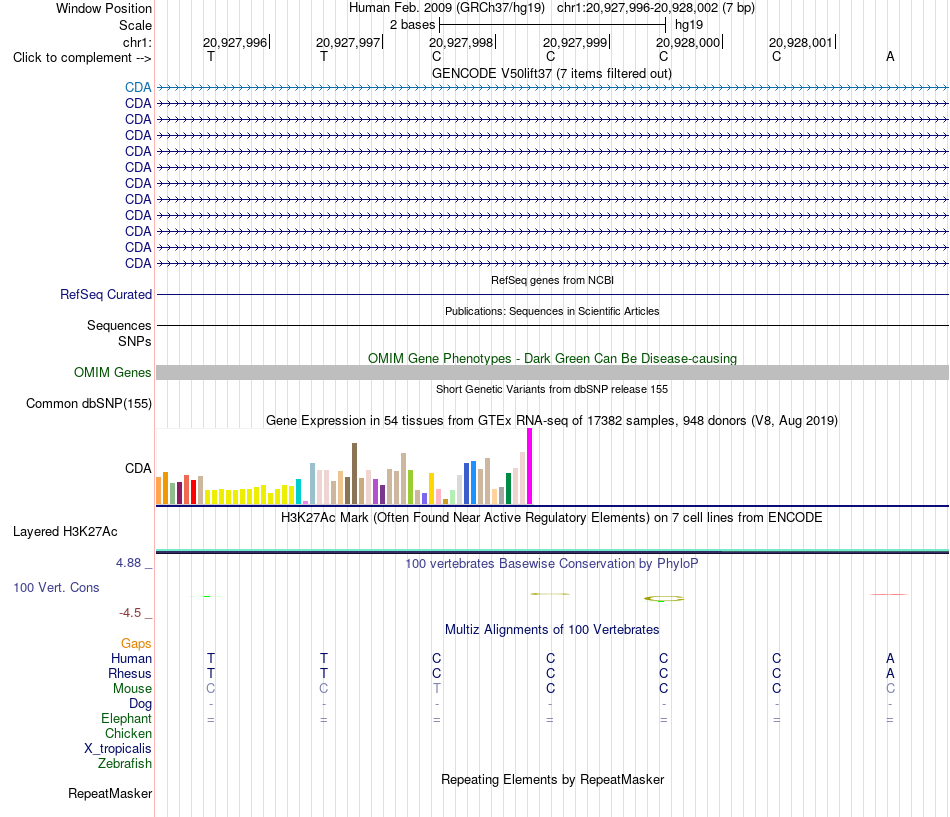 Window Position Human Feb. 2009 (GRCh37/hg19) chr1:20,927,996-20,928,002 (7 bp)
Scale 2 bases hg19
chr1: 20,927,996 20,927,997 20,927,998 20,927,999 20,928,000 20,928,001
Click to complement --> T T C C C C A

GENCODE V50lift37 (7 items filtered out)
CDA
CDA
CDA
CDA
CDA
CDA
CDA
CDA
CDA
CDA
CDA
CDA

RefSeq genes from NCBI
RefSeq Curated

Publications: Sequences in Scientific Articles
Sequences
SNPs

OMIM Gene Phenotypes - Dark Green Can Be Disease-causing
OMIM Genes

Short Genetic Variants from dbSNP release 155
Common dbSNP(155)

Gene Expression in 54 tissues from GTEx RNA-seq of 17382 samples, 948 donors (V8, Aug 2019)
CDA

H3K27Ac Mark (Often Found Near Active Regulatory Elements) on 7 cell lines from ENCODE
Layered H3K27Ac

4.88 _
100 vertebrates Basewise Conservation by PhyloP
100 Vert. Cons
-4.5 _

Multiz Alignments of 100 Vertebrates
Gaps
Human T T C C C C A
Rhesus T T C C C C A
Mouse C C T C C C C
Dog - - - - - - -
Elephant = = = = = = =
Chicken
X_tropicalis
Zebrafish

Repeating Elements by RepeatMasker
RepeatMasker